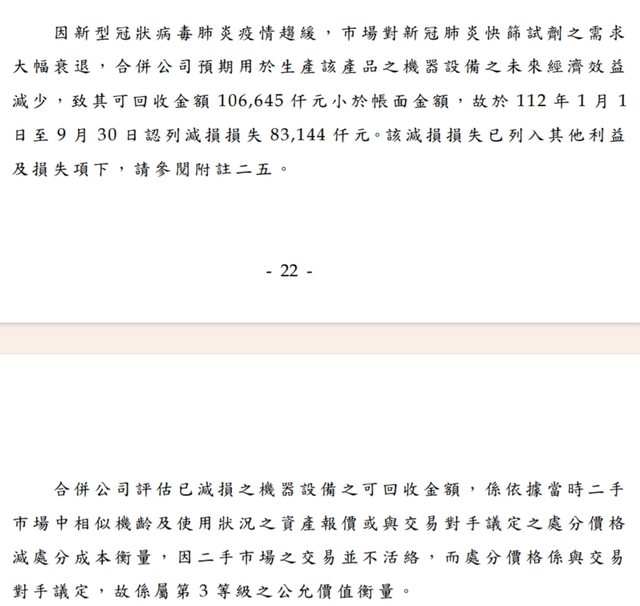 因新型冠狀病毒肺炎疫情趨緩，市場對新冠肺炎快篩試劑之需求大幅衰退，合併公司預期用於生產該產品之機器設備之未來經濟效益減少，致其可回收金額106,645仟元小於帳面金額，故於112年1月1日至9月30日認列減損損失83,144仟元。該減損損失已列入其他利益及損失項下，請參閱附註二五。

- 22 -

合併公司評估已減損之機器設備之可回收金額，係依據當時二手市場中相似機齡及使用狀況之資產報價或與交易對手議定之處分價格減處分成本衡量，因二手市場之交易並不活絡，而處分價格係與交易對手議定，故係屬第3等級之公允價值衡量。